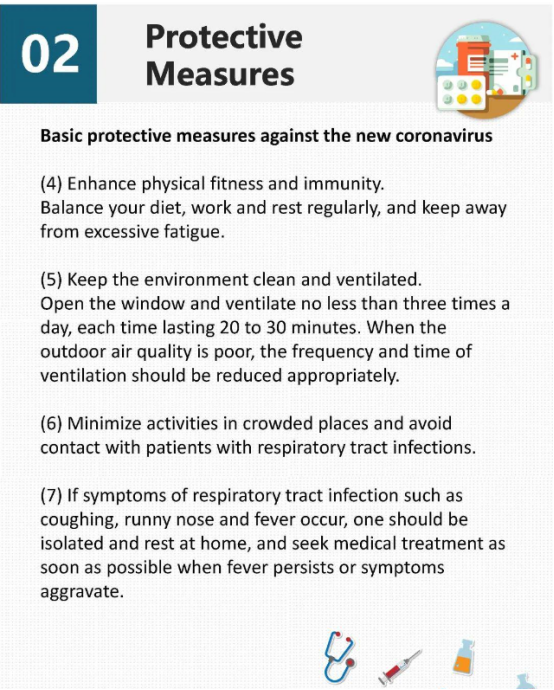 02

Protective Measures

Basic protective measures against the new coronavirus

(4) Enhance physical fitness and immunity.
Balance your diet, work and rest regularly, and keep away from excessive fatigue.

(5) Keep the environment clean and ventilated.
Open the window and ventilate no less than three times a day, each time lasting 20 to 30 minutes. When the outdoor air quality is poor, the frequency and time of ventilation should be reduced appropriately.

(6) Minimize activities in crowded places and avoid contact with patients with respiratory tract infections.

(7) If symptoms of respiratory tract infection such as coughing, runny nose and fever occur, one should be isolated and rest at home, and seek medical treatment as soon as possible when fever persists or symptoms aggravate.